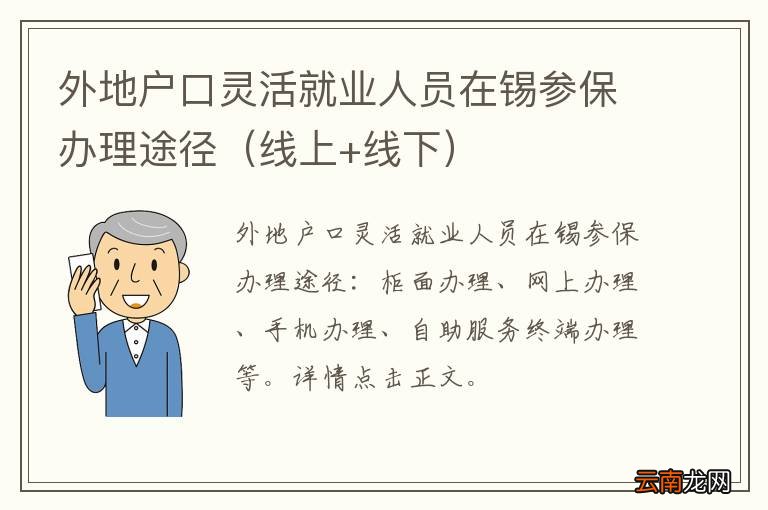 外地户口灵活就业人员在锡参保办理途径（线上+线下）

外地户口灵活就业人员在锡参保办理途径：柜面办理、网上办理、手机办理、自助服务终端办理等。详情点击正文。

云南龙网